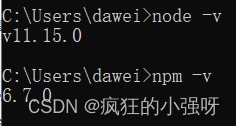 C:\Users\dawei>node -v
v11.15.0

C:\Users\dawei>npm -v
6.7.0

CSDN @疯狂的小强呀